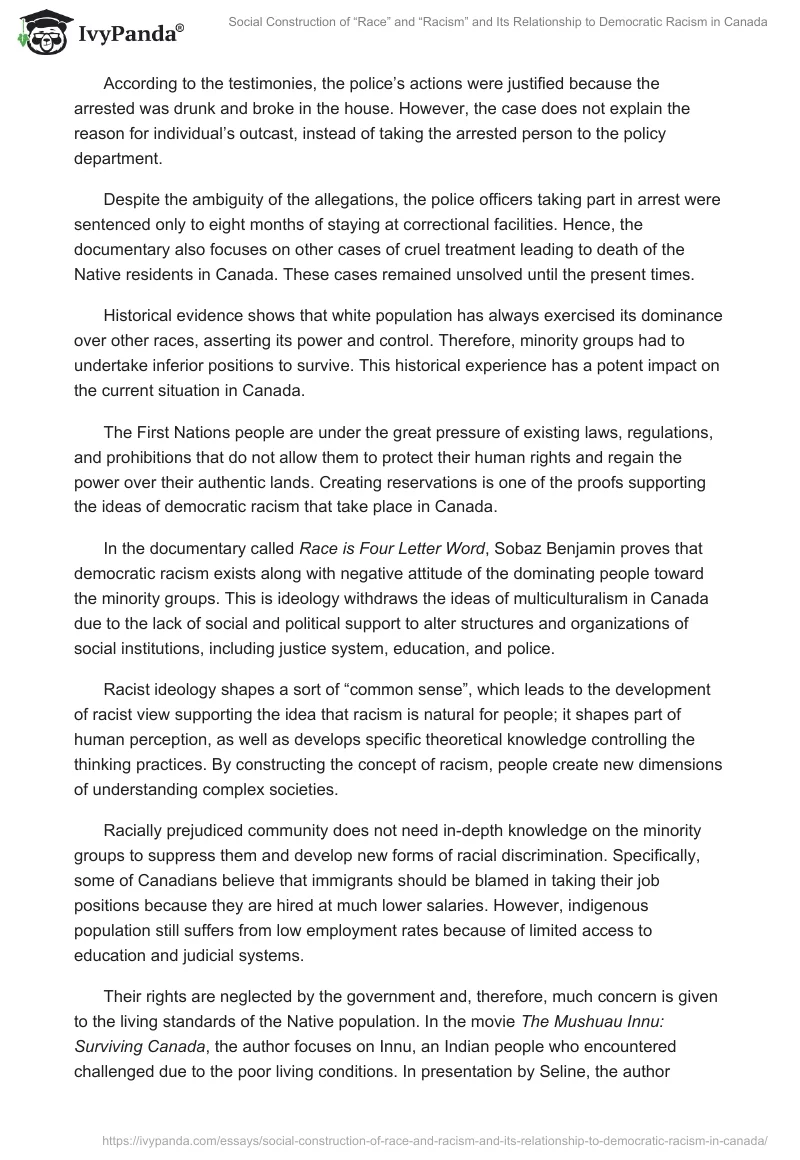 IvyPanda®

Social Construction of “Race” and “Racism” and Its Relationship to Democratic Racism in Canada

According to the testimonies, the police’s actions were justified because the arrested was drunk and broke in the house. However, the case does not explain the reason for individual’s outcast, instead of taking the arrested person to the policy department.

Despite the ambiguity of the allegations, the police officers taking part in arrest were sentenced only to eight months of staying at correctional facilities. Hence, the documentary also focuses on other cases of cruel treatment leading to death of the Native residents in Canada. These cases remained unsolved until the present times.

Historical evidence shows that white population has always exercised its dominance over other races, asserting its power and control. Therefore, minority groups had to undertake inferior positions to survive. This historical experience has a potent impact on the current situation in Canada.

The First Nations people are under the great pressure of existing laws, regulations, and prohibitions that do not allow them to protect their human rights and regain the power over their authentic lands. Creating reservations is one of the proofs supporting the ideas of democratic racism that take place in Canada.

In the documentary called Race is Four Letter Word, Sobaz Benjamin proves that democratic racism exists along with negative attitude of the dominating people toward the minority groups. This is ideology withdraws the ideas of multiculturalism in Canada due to the lack of social and political support to alter structures and organizations of social institutions, including justice system, education, and police.

Racist ideology shapes a sort of “common sense”, which leads to the development of racist view supporting the idea that racism is natural for people; it shapes part of human perception, as well as develops specific theoretical knowledge controlling the thinking practices. By constructing the concept of racism, people create new dimensions of understanding complex societies.

Racially prejudiced community does not need in-depth knowledge on the minority groups to suppress them and develop new forms of racial discrimination. Specifically, some of Canadians believe that immigrants should be blamed in taking their job positions because they are hired at much lower salaries. However, indigenous population still suffers from low employment rates because of limited access to education and judicial systems.

Their rights are neglected by the government and, therefore, much concern is given to the living standards of the Native population. In the movie The Mushuau Innu: Surviving Canada, the author focuses on Innu, an Indian people who encountered challenged due to the poor living conditions. In presentation by Seline, the author

https://ivypanda.com/essays/social-construction-of-race-and-racism-and-its-relationship-to-democratic-racism-in-canada/